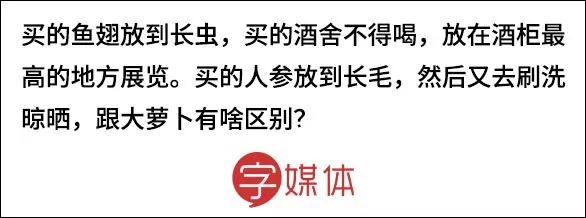 买的鱼翅放到长虫，买的酒舍不得喝，放在酒柜最高的地方展览。买的人参放到长毛，然后又去刷洗晾晒，跟大萝卜有啥区别?

字媒体